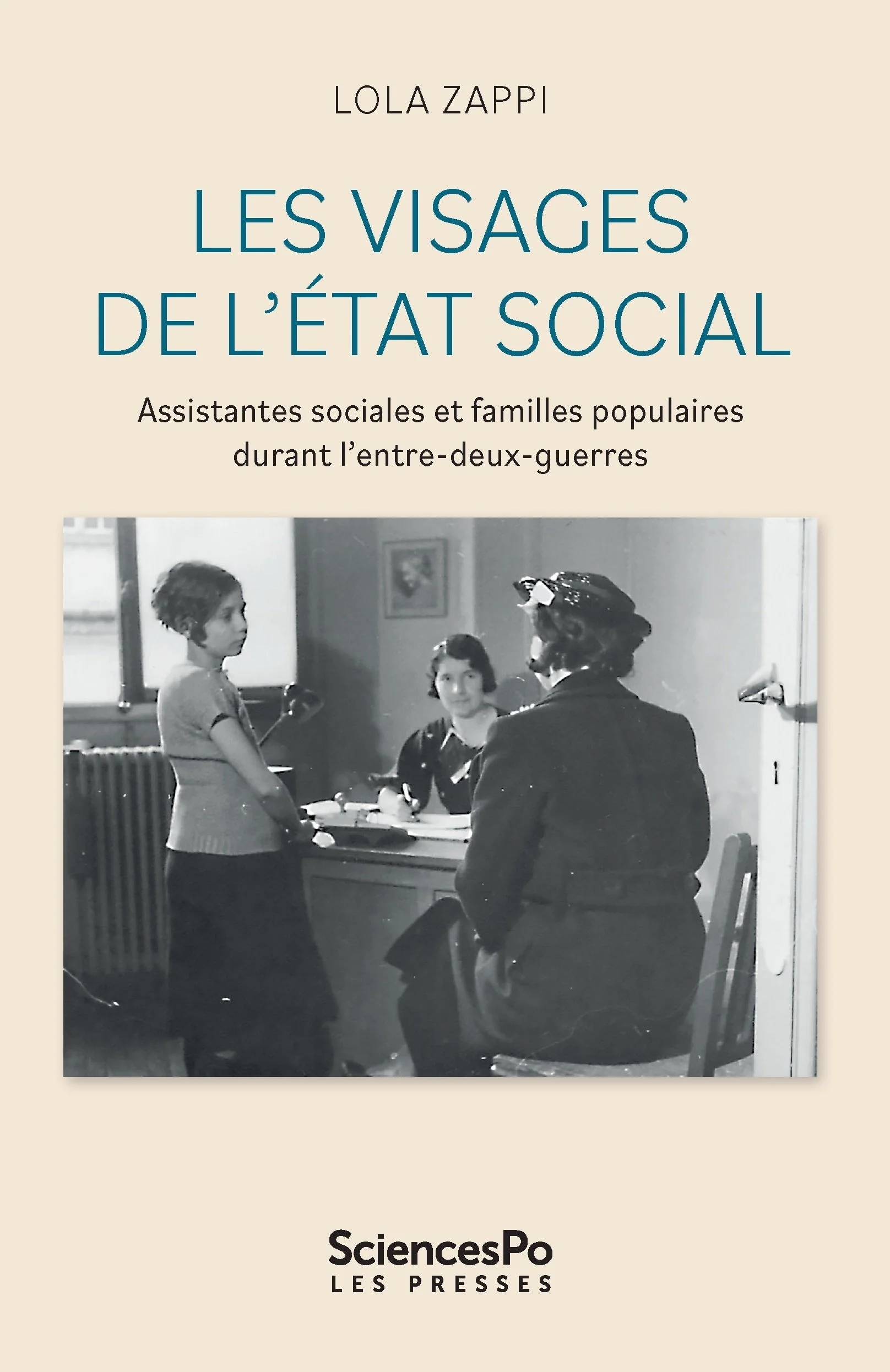 LOLA ZAPPI

LES VISAGES
DE L'ÉTAT SOCIAL

Assistantes sociales et familles populaires
durant l'entre-deux-guerres

SciencesPo
LES PRESSES